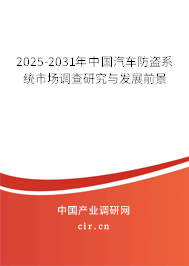 2025-2031年中国汽车防盗系统市场调查研究与发展前景

中国产业调研网

cir.cn